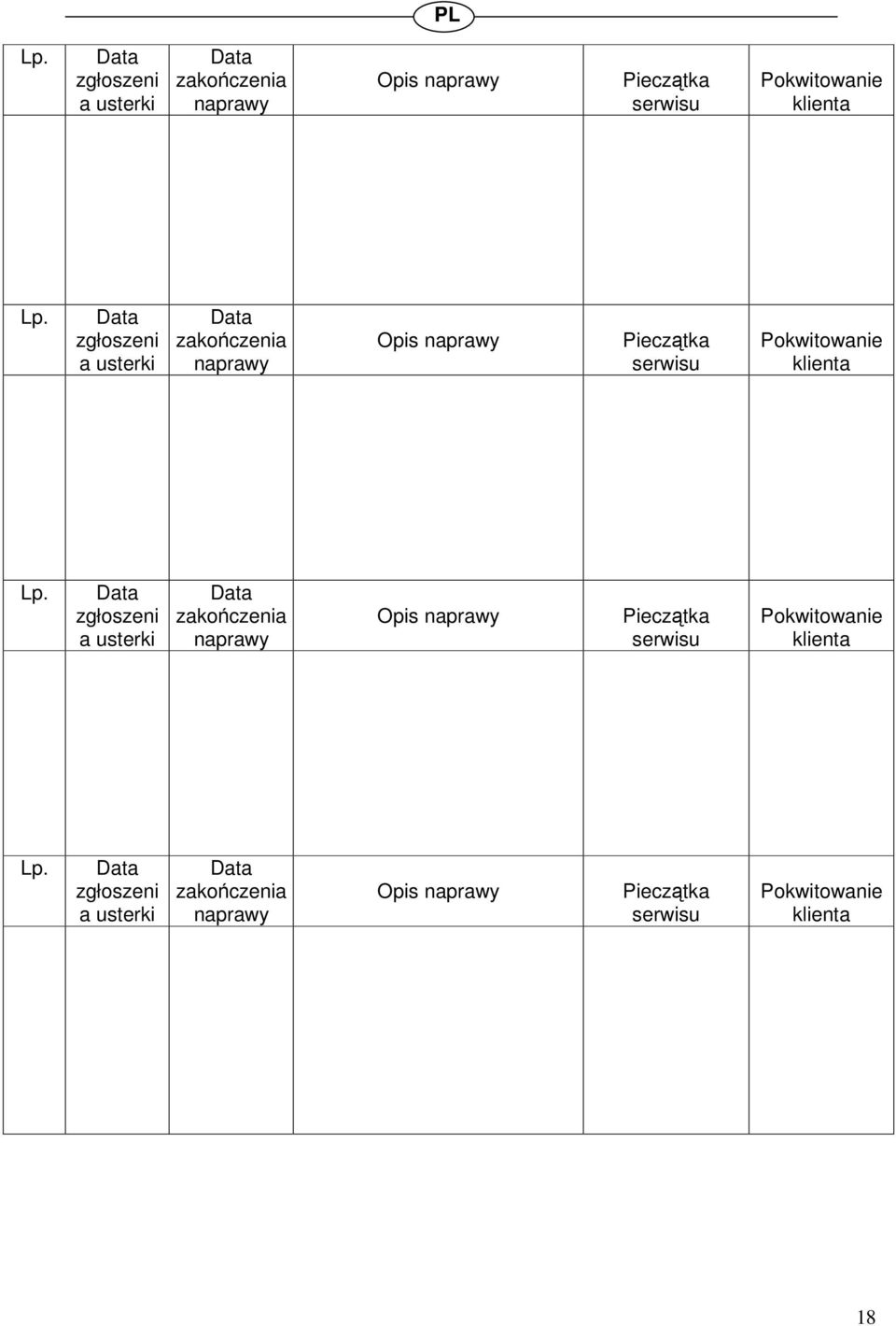 PL

| Lp. | Data zgłoszeni a usterki | Data zakończenia naprawy | Opis naprawy | Pieczątka serwisu | Pokwitowanie klienta |
|---|---|---|---|---|---|
| | | | | | |

| Lp. | Data zgłoszeni a usterki | Data zakończenia naprawy | Opis naprawy | Pieczątka serwisu | Pokwitowanie klienta |
|---|---|---|---|---|---|
| | | | | | |

| Lp. | Data zgłoszeni a usterki | Data zakończenia naprawy | Opis naprawy | Pieczątka serwisu | Pokwitowanie klienta |
|---|---|---|---|---|---|
| | | | | | |

| Lp. | Data zgłoszeni a usterki | Data zakończenia naprawy | Opis naprawy | Pieczątka serwisu | Pokwitowanie klienta |
|---|---|---|---|---|---|
| | | | | | |

18